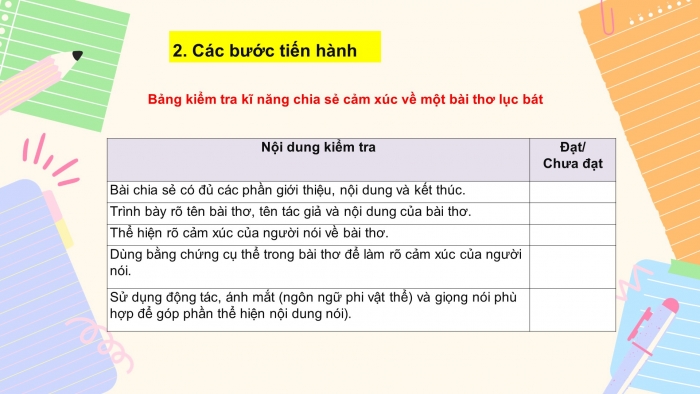 2. Các bước tiến hành

Bảng kiểm tra kĩ năng chia sẻ cảm xúc về một bài thơ lục bát

| Nội dung kiểm tra | Đạt/ Chưa đạt |
|---|---|
| Bài chia sẻ có đủ các phần giới thiệu, nội dung và kết thúc. | |
| Trình bày rõ tên bài thơ, tên tác giả và nội dung của bài thơ. | |
| Thể hiện rõ cảm xúc của người nói về bài thơ. | |
| Dùng bằng chứng cụ thể trong bài thơ để làm rõ cảm xúc của người nói. | |
| Sử dụng động tác, ánh mắt (ngôn ngữ phi vật thể) và giọng nói phù hợp để góp phần thể hiện nội dung nói). | |